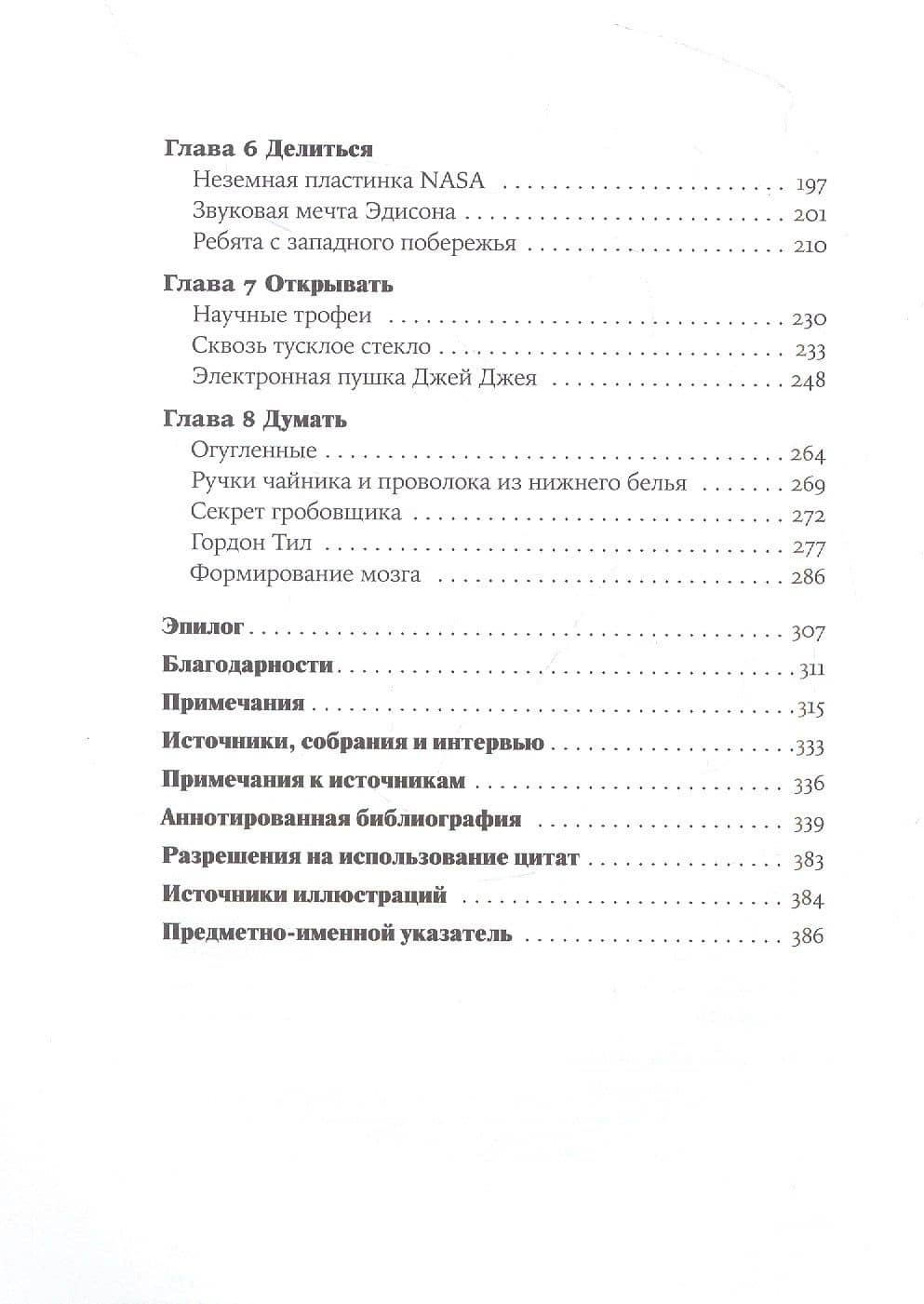 Глава 6 Делиться
Неземная пластинка NASA 197
Звуковая мечта Эдисона 201
Ребята с западного побережья 210

Глава 7 Открывать
Научные трофеи 230
Сквозь тусклое стекло 233
Электронная пушка Джей Джея 248

Глава 8 Думать
Огугленные 264
Ручки чайника и проволока из нижнего белья 269
Секрет гробовщика 272
Гордон Тил 277
Формирование мозга 286

Эпилог 307
Благодарности 311
Примечания 315
Источники, собрания и интервью 333
Примечания к источникам 336
Аннотированная библиография 339
Разрешения на использование цитат 383
Источники иллюстраций 384
Предметно-именной указатель 386